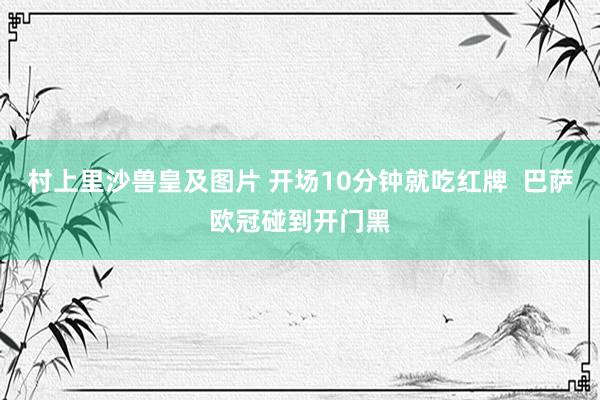 村上里沙兽皇及图片 开场10分钟就吃红牌 巴萨欧冠碰到开门黑